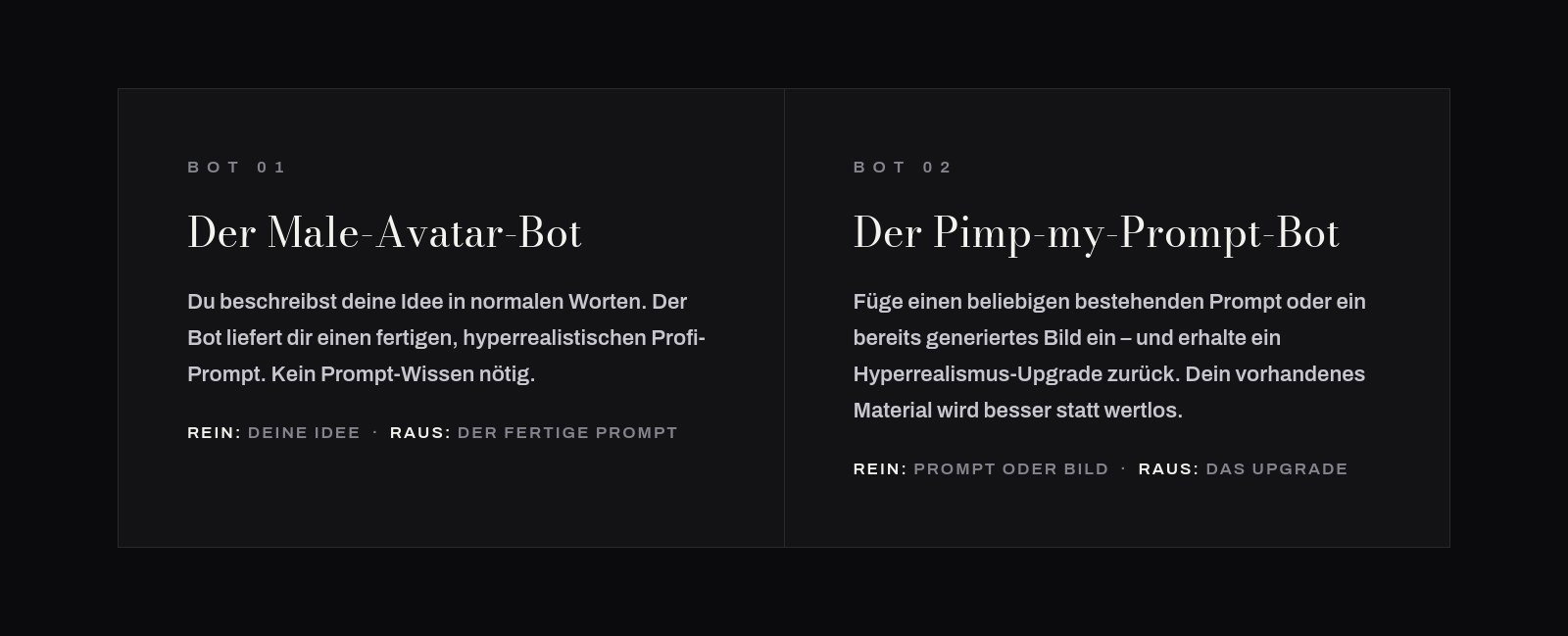 BOT 01

Der Male-Avatar-Bot

Du beschreibst deine Idee in normalen Worten. Der Bot liefert dir einen fertigen, hyperrealistischen Profi-Prompt. Kein Prompt-Wissen nötig.

REIN: DEINE IDEE · RAUS: DER FERTIGE PROMPT

BOT 02

Der Pimp-my-Prompt-Bot

Füge einen beliebigen bestehenden Prompt oder ein bereits generiertes Bild ein – und erhalte ein Hyperrealismus-Upgrade zurück. Dein vorhandenes Material wird besser statt wertlos.

REIN: PROMPT ODER BILD · RAUS: DAS UPGRADE